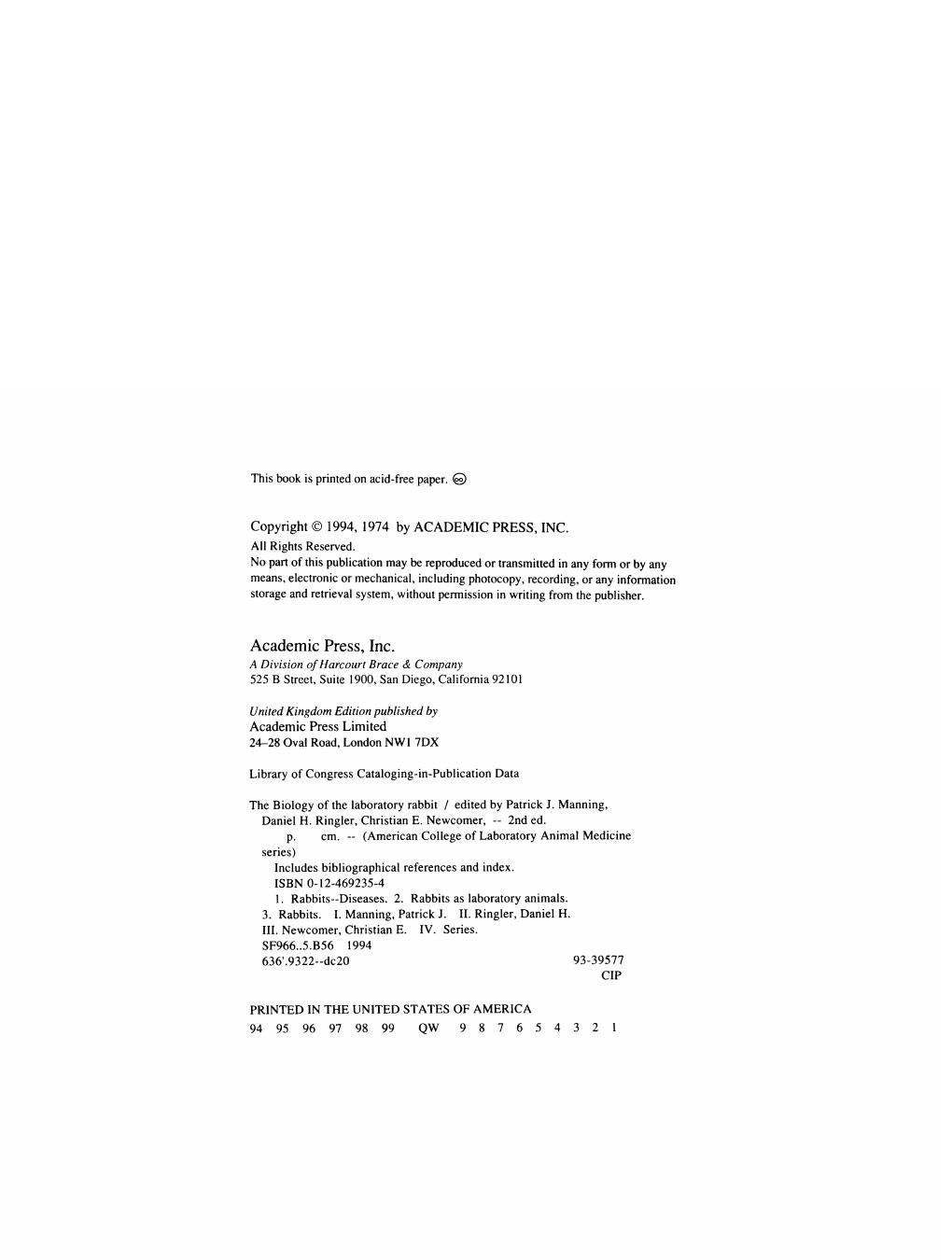 This book is printed on acid-free paper. ♾

Copyright © 1994, 1974 by ACADEMIC PRESS, INC.
All Rights Reserved.
No part of this publication may be reproduced or transmitted in any form or by any means, electronic or mechanical, including photocopy, recording, or any information storage and retrieval system, without permission in writing from the publisher.

Academic Press, Inc.
A Division of Harcourt Brace & Company
525 B Street, Suite 1900, San Diego, California 92101

United Kingdom Edition published by
Academic Press Limited
24–28 Oval Road, London NW1 7DX

Library of Congress Cataloging-in-Publication Data

The Biology of the laboratory rabbit / edited by Patrick J. Manning, Daniel H. Ringler, Christian E. Newcomer, -- 2nd ed.
p. cm. -- (American College of Laboratory Animal Medicine series)
Includes bibliographical references and index.
ISBN 0-12-469235-4
1. Rabbits--Diseases. 2. Rabbits as laboratory animals. 3. Rabbits. I. Manning, Patrick J. II. Ringler, Daniel H. III. Newcomer, Christian E. IV. Series.
SF966..5.B56 1994
636'.9322--dc20 93-39577
CIP

PRINTED IN THE UNITED STATES OF AMERICA
94 95 96 97 98 99 QW 9 8 7 6 5 4 3 2 1